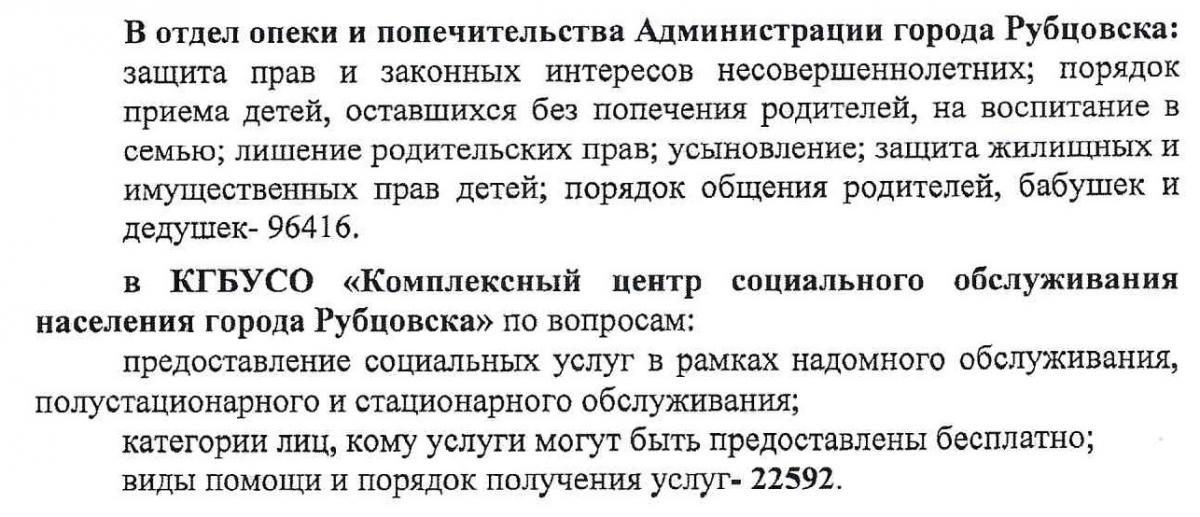 В отдел опеки и попечительства Администрации города Рубцовска: защита прав и законных интересов несовершеннолетних; порядок приема детей, оставшихся без попечения родителей, на воспитание в семью; лишение родительских прав; усыновление; защита жилищных и имущественных прав детей; порядок общения родителей, бабушек и дедушек- 96416.

в КГБУСО «Комплексный центр социального обслуживания населения города Рубцовска» по вопросам:
предоставление социальных услуг в рамках надомного обслуживания, полустационарного и стационарного обслуживания;
категории лиц, кому услуги могут быть предоставлены бесплатно;
виды помощи и порядок получения услуг- 22592.